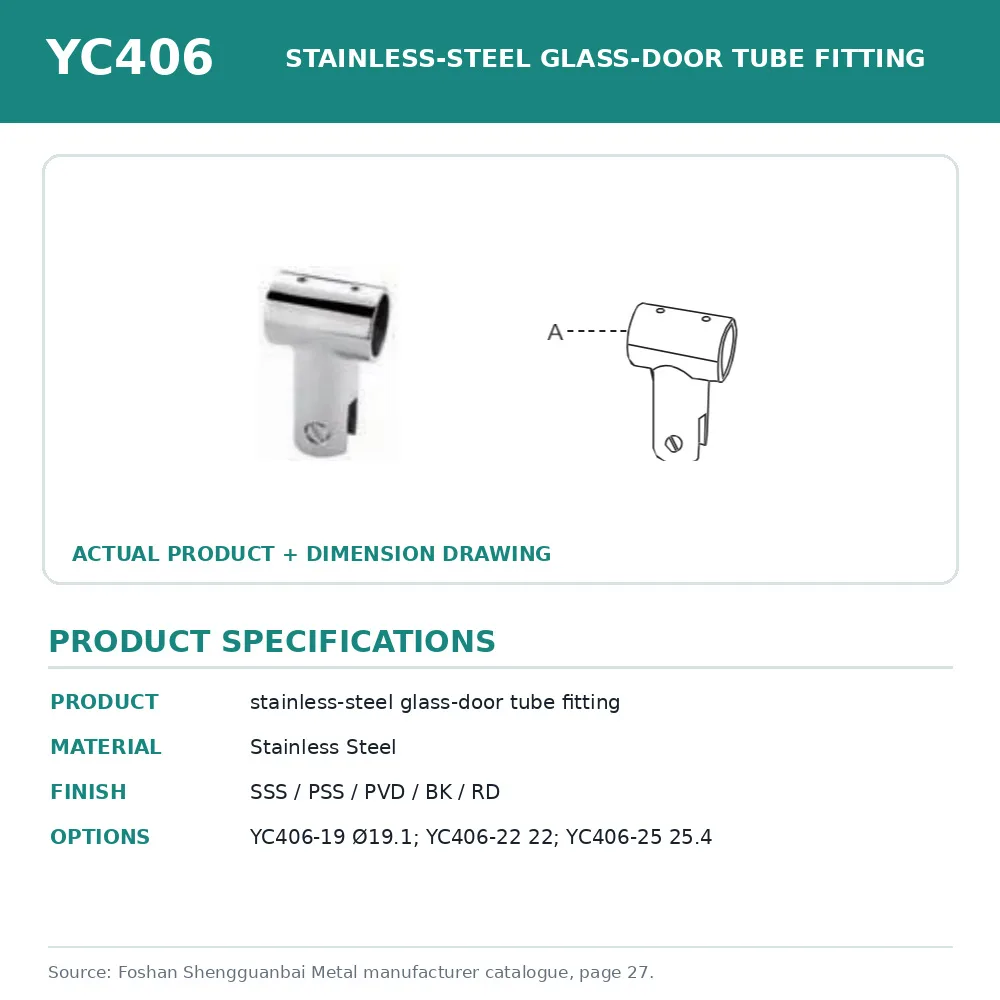 YC406 STAINLESS-STEEL GLASS-DOOR TUBE FITTING

A

ACTUAL PRODUCT + DIMENSION DRAWING

PRODUCT SPECIFICATIONS

| PRODUCT | stainless-steel glass-door tube fitting |
|---|---|
| MATERIAL | Stainless Steel |
| FINISH | SSS / PSS / PVD / BK / RD |
| OPTIONS | YC406-19 Ø19.1; YC406-22 22; YC406-25 25.4 |

Source: Foshan Shengguanbai Metal manufacturer catalogue, page 27.